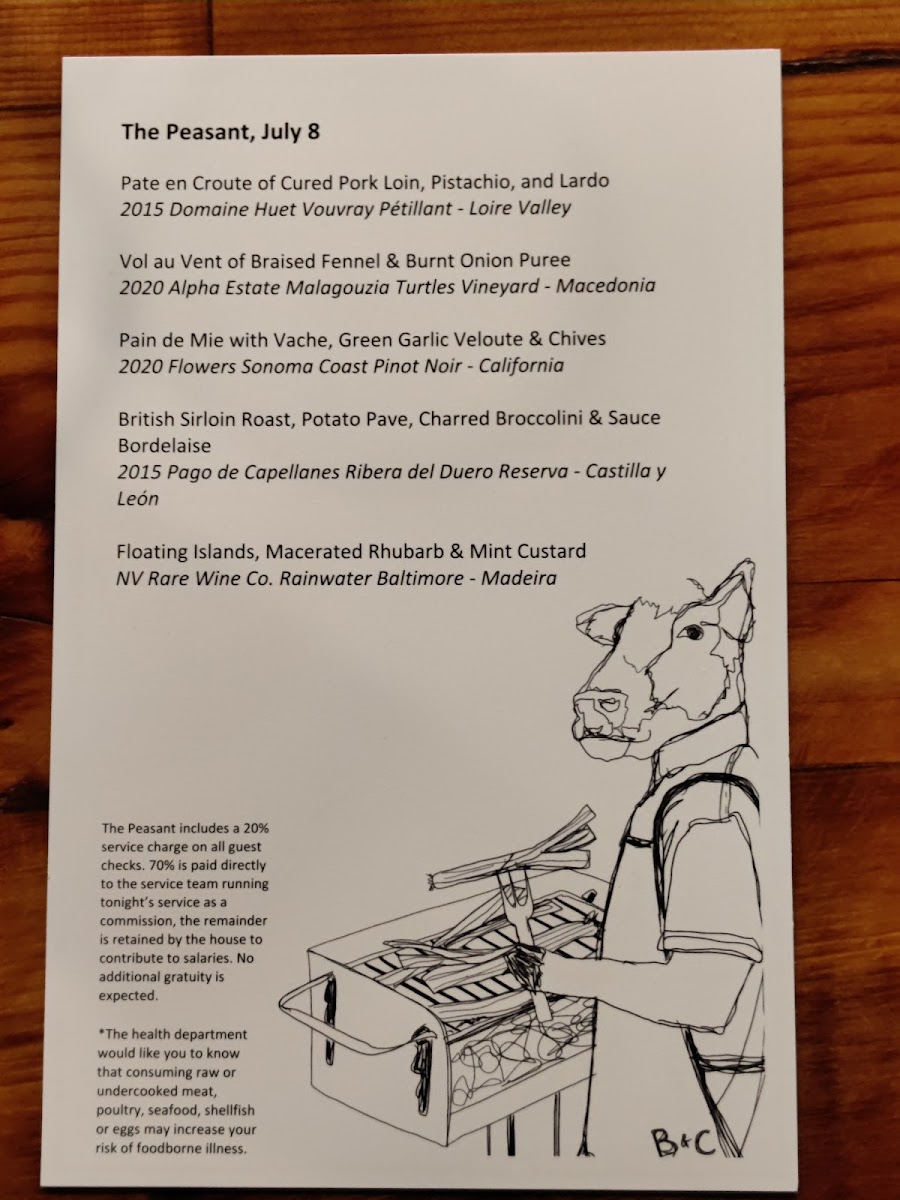 The Peasant, July 8

Pate en Croute of Cured Pork Loin, Pistachio, and Lardo
2015 Domaine Huet Vouvray Pétillant - Loire Valley

Vol au Vent of Braised Fennel & Burnt Onion Puree
2020 Alpha Estate Malagouzia Turtles Vineyard - Macedonia

Pain de Mie with Vache, Green Garlic Veloute & Chives
2020 Flowers Sonoma Coast Pinot Noir - California

British Sirloin Roast, Potato Pave, Charred Broccolini & Sauce Bordelaise
2015 Pago de Capellanes Ribera del Duero Reserva - Castilla y León

Floating Islands, Macerated Rhubarb & Mint Custard
NV Rare Wine Co. Rainwater Baltimore - Madeira

The Peasant includes a 20% service charge on all guest checks. 70% is paid directly to the service team running tonight's service as a commission, the remainder is retained by the house to contribute to salaries. No additional gratuity is expected.

*The health department would like you to know that consuming raw or undercooked meat, poultry, seafood, shellfish or eggs may increase your risk of foodborne illness.

B&C